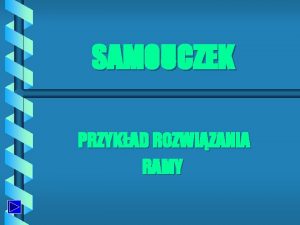 SAMOUCZEK

PRZYKŁAD ROZWIĄZANIA RAMY